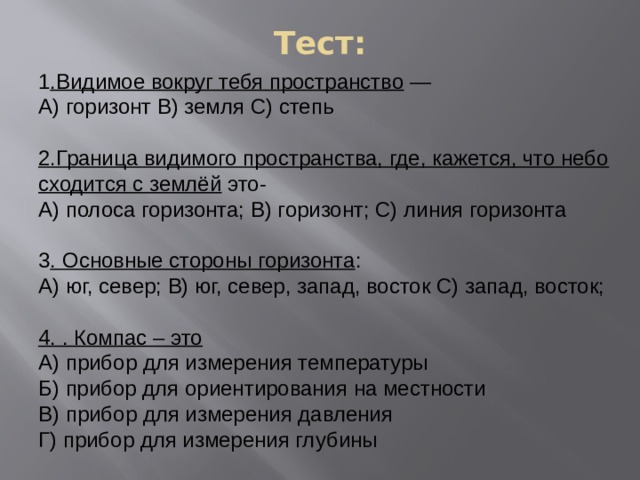 Тест:

1.Видимое вокруг тебя пространство —
А) горизонт В) земля С) степь

2.Граница видимого пространства, где, кажется, что небо сходится с землёй это-
А) полоса горизонта; В) горизонт; С) линия горизонта

3. Основные стороны горизонта:
А) юг, север; В) юг, север, запад, восток С) запад, восток;

4. . Компас – это
А) прибор для измерения температуры
Б) прибор для ориентирования на местности
В) прибор для измерения давления
Г) прибор для измерения глубины